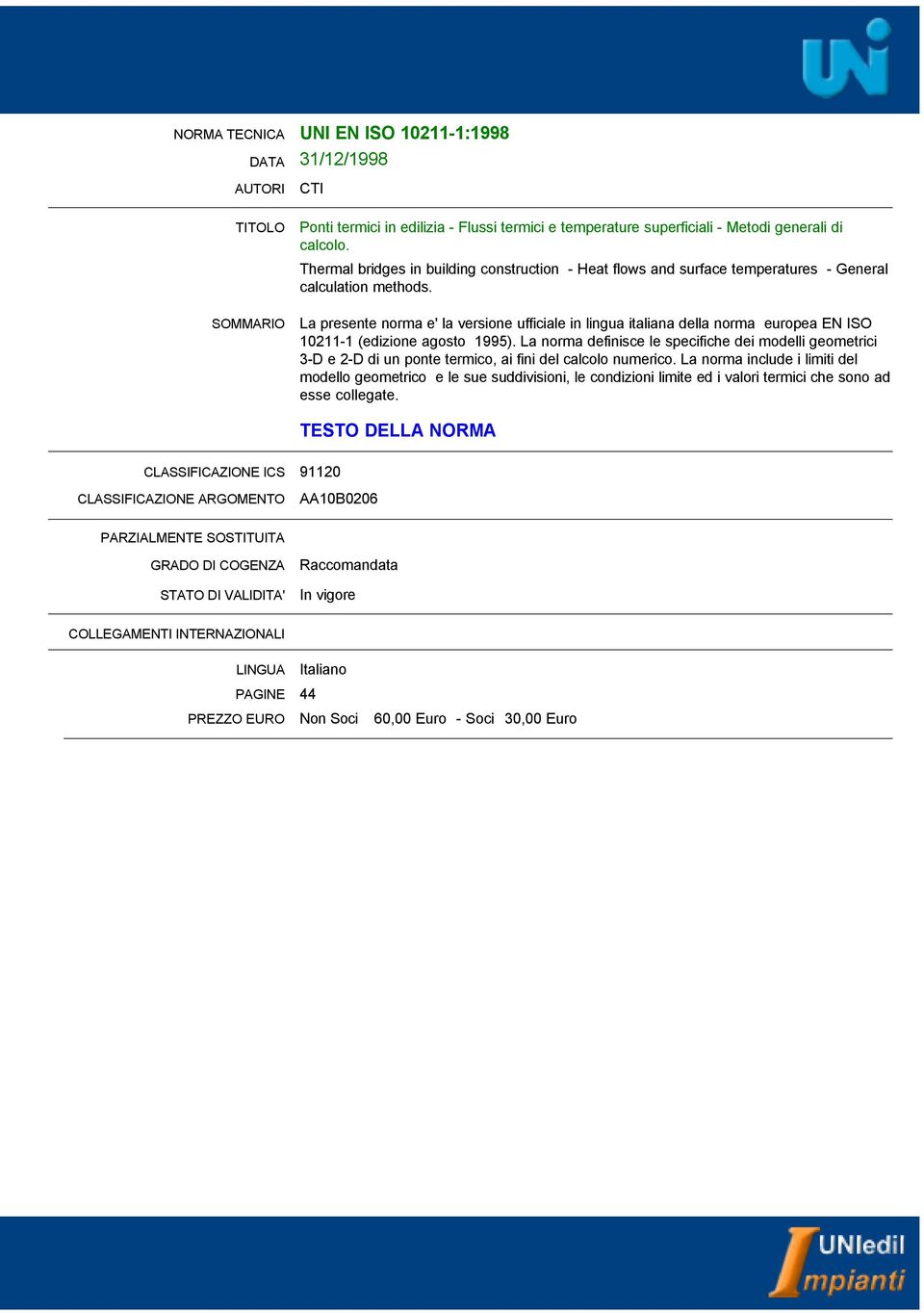 UNI

NORMA TECNICA UNI EN ISO 10211-1:1998

DATA 31/12/1998

AUTORI CTI

TITOLO Ponti termici in edilizia - Flussi termici e temperature superficiali - Metodi generali di calcolo.

Thermal bridges in building construction - Heat flows and surface temperatures - General calculation methods.

SOMMARIO La presente norma e' la versione ufficiale in lingua italiana della norma europea EN ISO 10211-1 (edizione agosto 1995). La norma definisce le specifiche dei modelli geometrici 3-D e 2-D di un ponte termico, ai fini del calcolo numerico. La norma include i limiti del modello geometrico e le sue suddivisioni, le condizioni limite ed i valori termici che sono ad esse collegate.

TESTO DELLA NORMA

CLASSIFICAZIONE ICS 91120

CLASSIFICAZIONE ARGOMENTO AA10B0206

PARZIALMENTE SOSTITUITA

GRADO DI COGENZA Raccomandata

STATO DI VALIDITA' In vigore

COLLEGAMENTI INTERNAZIONALI

LINGUA Italiano

PAGINE 44

PREZZO EURO Non Soci 60,00 Euro - Soci 30,00 Euro

UNIedil Impianti